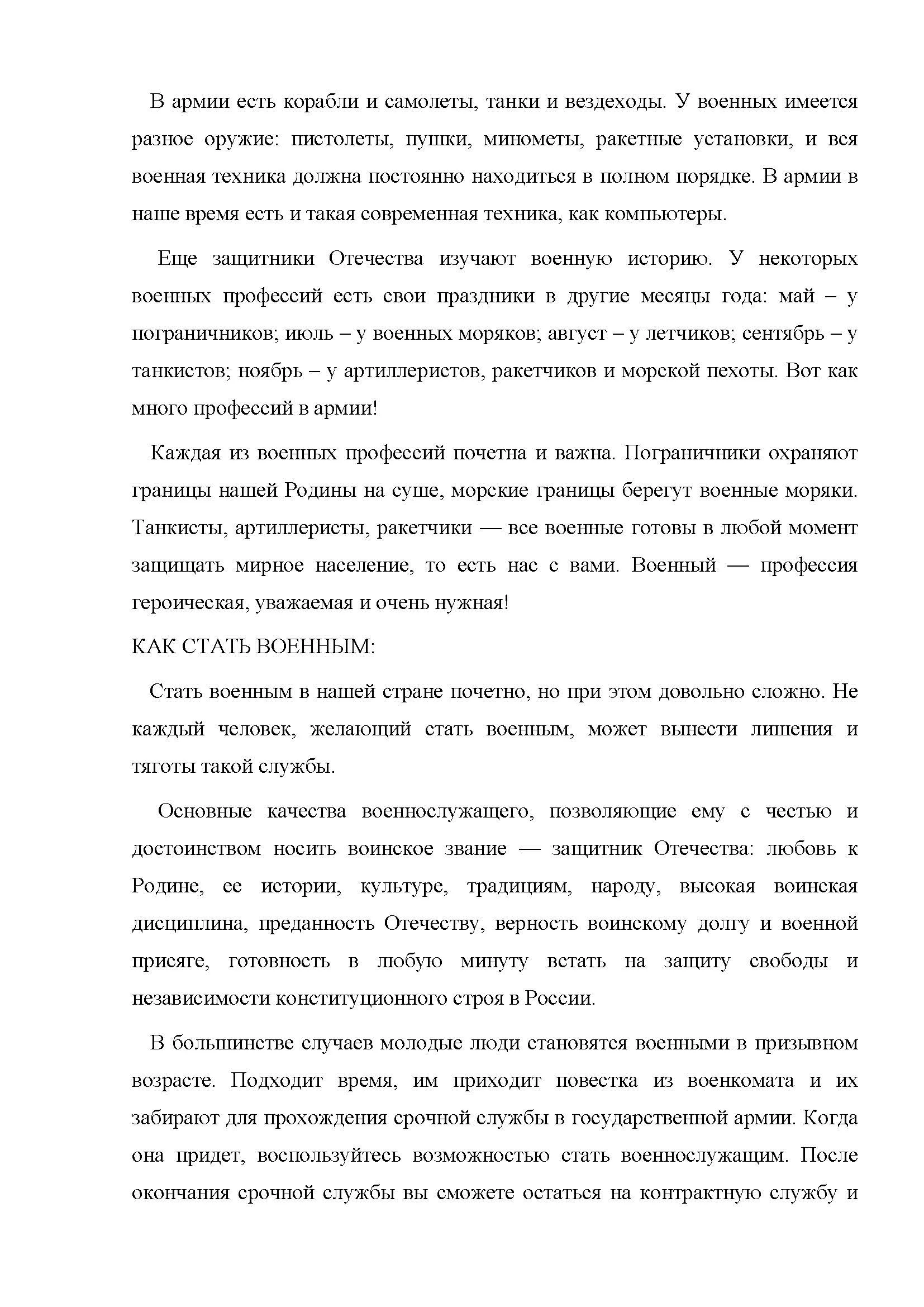 В армии есть корабли и самолеты, танки и вездеходы. У военных имеется разное оружие: пистолеты, пушки, минометы, ракетные установки, и вся военная техника должна постоянно находиться в полном порядке. В армии в наше время есть и такая современная техника, как компьютеры.

Еще защитники Отечества изучают военную историю. У некоторых военных профессий есть свои праздники в другие месяцы года: май – у пограничников; июль – у военных моряков; август – у летчиков; сентябрь – у танкистов; ноябрь – у артиллеристов, ракетчиков и морской пехоты. Вот как много профессий в армии!

Каждая из военных профессий почетна и важна. Пограничники охраняют границы нашей Родины на суше, морские границы берегут военные моряки. Танкисты, артиллеристы, ракетчики — все военные готовы в любой момент защищать мирное население, то есть нас с вами. Военный — профессия героическая, уважаемая и очень нужная!

КАК СТАТЬ ВОЕННЫМ:

Стать военным в нашей стране почетно, но при этом довольно сложно. Не каждый человек, желающий стать военным, может вынести лишения и тяготы такой службы.

Основные качества военнослужащего, позволяющие ему с честью и достоинством носить воинское звание — защитник Отечества: любовь к Родине, ее истории, культуре, традициям, народу, высокая воинская дисциплина, преданность Отечеству, верность воинскому долгу и военной присяге, готовность в любую минуту встать на защиту свободы и независимости конституционного строя в России.

В большинстве случаев молодые люди становятся военными в призывном возрасте. Подходит время, им приходит повестка из военкомата и их забирают для прохождения срочной службы в государственной армии. Когда она придет, воспользуйтесь возможностью стать военнослужащим. После окончания срочной службы вы сможете остаться на контрактную службу и